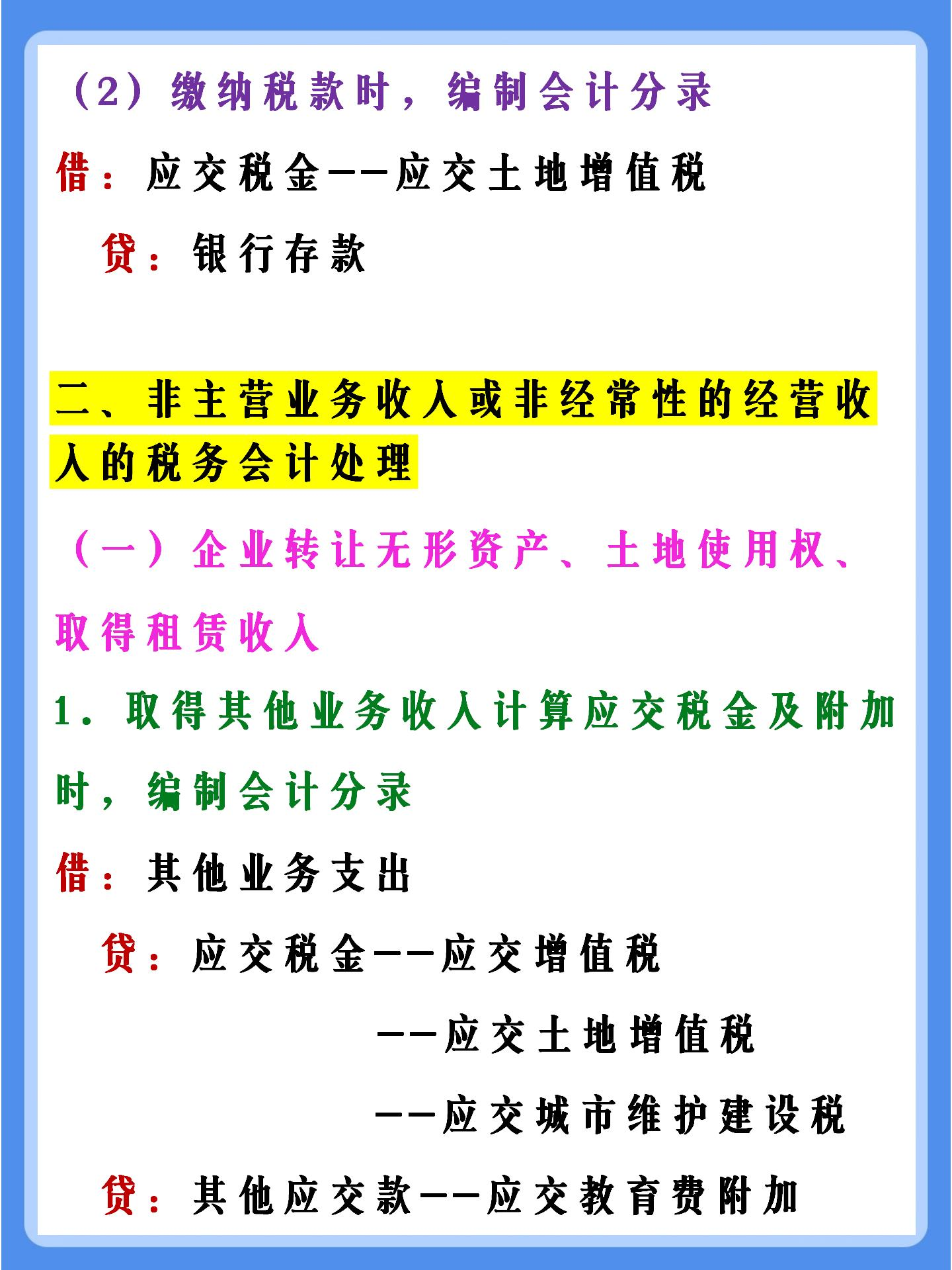 （2）缴纳税款时，编制会计分录

借：应交税金——应交土地增值税

贷：银行存款

二、非主营业务收入或非经常性的经营收入的税务会计处理

（一）企业转让无形资产、土地使用权、取得租赁收入

1．取得其他业务收入计算应交税金及附加时，编制会计分录

借：其他业务支出

贷：应交税金——应交增值税

——应交土地增值税

——应交城市维护建设税

贷：其他应交款——应交教育费附加